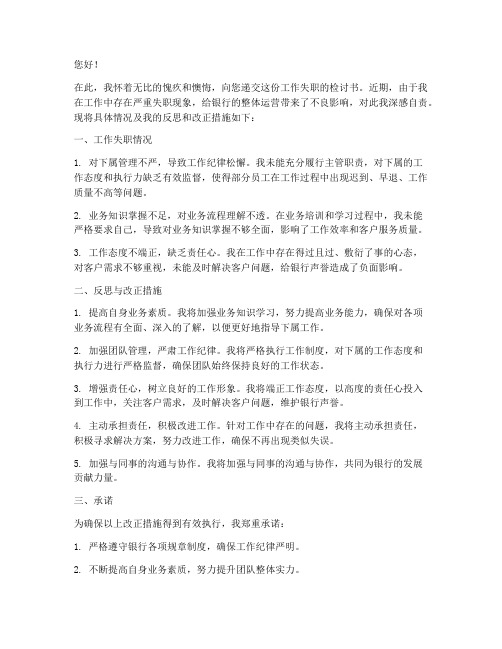 您好！

在此，我怀着无比的愧疚和懊悔，向您递交这份工作失职的检讨书。近期，由于我在工作中存在严重失职现象，给银行的整体运营带来了不良影响，对此我深感自责。现将具体情况及我的反思和改正措施如下：

一、工作失职情况

1. 对下属管理不严，导致工作纪律松懈。我未能充分履行主管职责，对下属的工作态度和执行力缺乏有效监督，使得部分员工在工作过程中出现迟到、早退、工作质量不高等问题。

2. 业务知识掌握不足，对业务流程理解不透。在业务培训和学习过程中，我未能严格要求自己，导致对业务知识掌握不够全面，影响了工作效率和客户服务质量。

3. 工作态度不端正，缺乏责任心。我在工作中存在得过且过、敷衍了事的心态，对客户需求不够重视，未能及时解决客户问题，给银行声誉造成了负面影响。

二、反思与改正措施

1. 提高自身业务素质。我将加强业务知识学习，努力提高业务能力，确保对各项业务流程有全面、深入的了解，以便更好地指导下属工作。

2. 加强团队管理，严肃工作纪律。我将严格执行工作制度，对下属的工作态度和执行力进行严格监督，确保团队始终保持良好的工作状态。

3. 增强责任心，树立良好的工作形象。我将端正工作态度，以高度的责任心投入到工作中，关注客户需求，及时解决客户问题，维护银行声誉。

4. 主动承担责任，积极改进工作。针对工作中存在的问题，我将主动承担责任，积极寻求解决方案，努力改进工作，确保不再出现类似失误。

5. 加强与同事的沟通与协作。我将加强与同事的沟通与协作，共同为银行的发展贡献力量。

三、承诺

为确保以上改正措施得到有效执行，我郑重承诺：

1. 严格遵守银行各项规章制度，确保工作纪律严明。

2. 不断提高自身业务素质，努力提升团队整体实力。